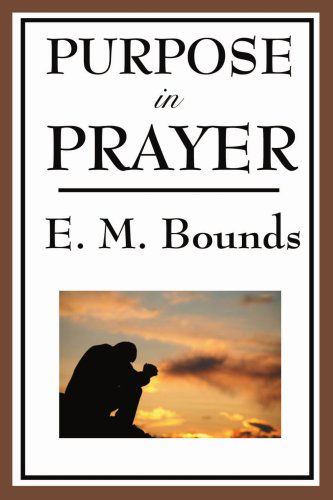 PURPOSE
in
PRAYER

E. M. Bounds